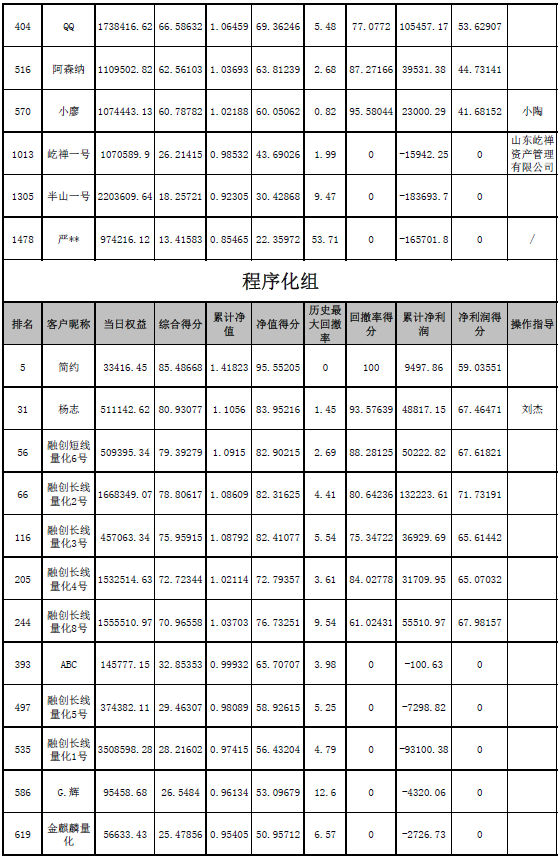 | 404 | QQ | 1738416.62 | 66.58632 | 1.06459 | 69.36246 | 5.48 | 77.0772 | 105457.17 | 53.62907 | |
|---|---|---|---|---|---|---|---|---|---|---|
| 516 | 阿森纳 | 1109502.82 | 62.56103 | 1.03693 | 63.81239 | 2.68 | 87.27166 | 39531.38 | 44.73141 | |
| 570 | 小廖 | 1074443.13 | 60.78782 | 1.02188 | 60.05062 | 0.82 | 95.58044 | 23000.29 | 41.68152 | 小陶 |
| 1013 | 屹禅一号 | 1070589.9 | 26.21415 | 0.98532 | 43.69026 | 1.99 | 0 | -15942.25 | 0 | 山东屹禅资产管理有限公司 |
| 1305 | 半山一号 | 2203609.64 | 18.25721 | 0.92305 | 30.42868 | 9.47 | 0 | -183693.7 | 0 | |
| 1478 | 严** | 974216.12 | 13.41583 | 0.85465 | 22.35972 | 53.71 | 0 | -165701.8 | 0 | / |

程序化组

| 排名 | 客户昵称 | 当日权益 | 综合得分 | 累计净值 | 净值得分 | 历史最大回撤率 | 回撤率得分 | 累计净利润 | 净利润得分 | 操作指导 |
|---|---|---|---|---|---|---|---|---|---|---|
| 5 | 简约 | 33416.45 | 85.48668 | 1.41823 | 95.55205 | 0 | 100 | 9497.86 | 59.03551 | |
| 31 | 杨志 | 511142.62 | 80.93077 | 1.1056 | 83.95216 | 1.45 | 93.57639 | 48817.15 | 67.46471 | 刘杰 |
| 56 | 融创短线量化6号 | 509395.34 | 79.39279 | 1.0915 | 82.90215 | 2.69 | 88.28125 | 50222.82 | 67.61821 | |
| 66 | 融创长线量化2号 | 1668349.07 | 78.80617 | 1.08609 | 82.31625 | 4.41 | 80.64236 | 132223.61 | 71.73191 | |
| 116 | 融创长线量化3号 | 457063.34 | 75.95915 | 1.08792 | 82.41077 | 5.54 | 75.34722 | 36929.69 | 65.61442 | |
| 205 | 融创长线量化4号 | 1532514.63 | 72.72344 | 1.02114 | 72.79357 | 3.61 | 84.02778 | 31709.95 | 65.07032 | |
| 244 | 融创长线量化8号 | 1555510.97 | 70.96558 | 1.03703 | 76.73251 | 9.54 | 61.02431 | 55510.97 | 67.98157 | |
| 393 | ABC | 145777.15 | 32.85353 | 0.99932 | 65.70707 | 3.98 | 0 | -100.63 | 0 | |
| 497 | 融创长线量化5号 | 374382.11 | 29.46307 | 0.98089 | 58.92615 | 5.25 | 0 | -7298.82 | 0 | |
| 535 | 融创长线量化1号 | 3508598.28 | 28.21602 | 0.97415 | 56.43204 | 4.79 | 0 | -93100.38 | 0 | |
| 586 | G.辉 | 95458.68 | 26.5484 | 0.96134 | 53.09679 | 12.6 | 0 | -4320.06 | 0 | |
| 619 | 金麒麟量化 | 56633.43 | 25.47856 | 0.95405 | 50.95712 | 6.57 | 0 | -2726.73 | 0 | |